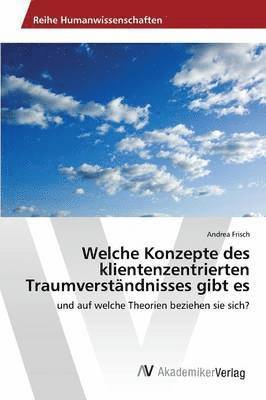 Reihe Humanwissenschaften

Andrea Frisch

Welche Konzepte des klientenzentrierten Traumverständnisses gibt es

und auf welche Theorien beziehen sie sich?

AV AkademikerVerlag